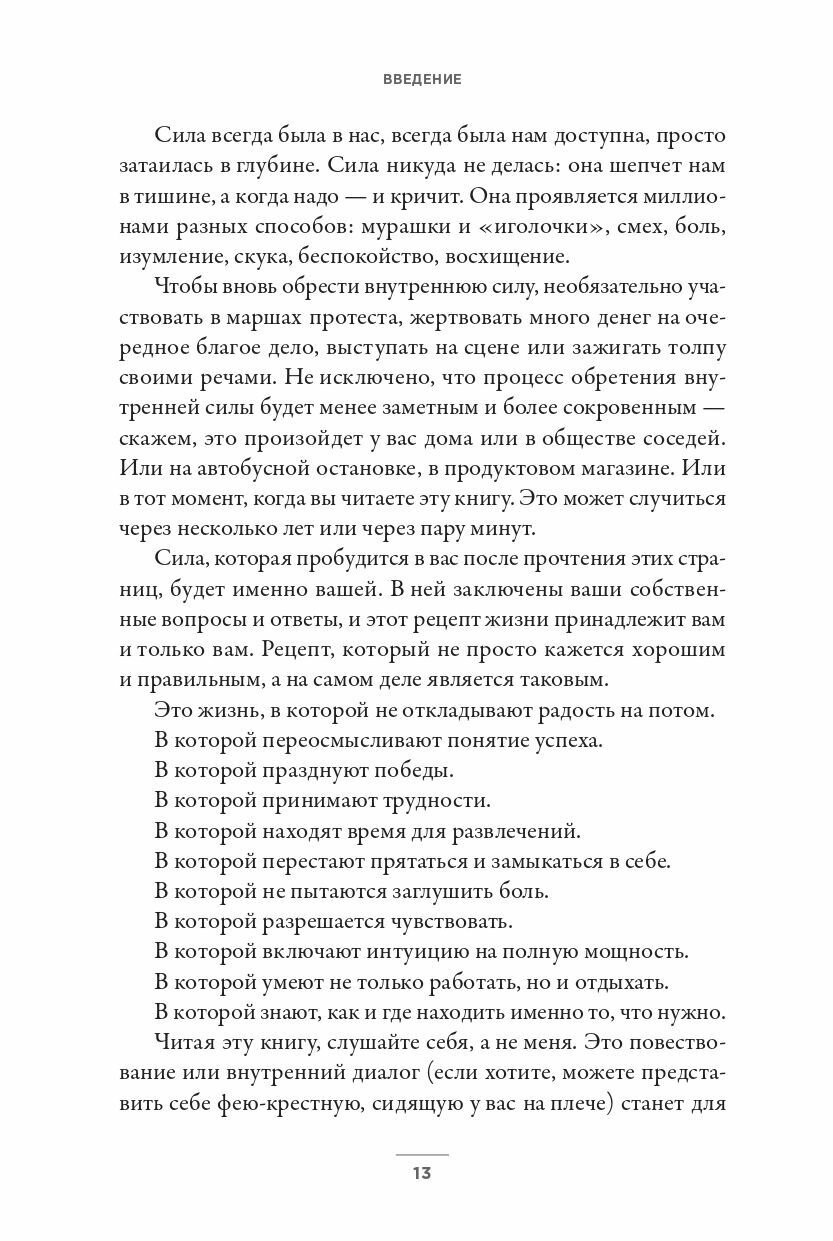 ВВЕДЕНИЕ

Сила всегда была в нас, всегда была нам доступна, просто затаилась в глубине. Сила никуда не делась: она шепчет нам в тишине, а когда надо — и кричит. Она проявляется миллионами разных способов: мурашки и «иголочки», смех, боль, изумление, скука, беспокойство, восхищение.

Чтобы вновь обрести внутреннюю силу, необязательно участвовать в маршах протеста, жертвовать много денег на очередное благое дело, выступать на сцене или зажигать толпу своими речами. Не исключено, что процесс обретения внутренней силы будет менее заметным и более сокровенным — скажем, это произойдет у вас дома или в обществе соседей. Или на автобусной остановке, в продуктовом магазине. Или в тот момент, когда вы читаете эту книгу. Это может случиться через несколько лет или через пару минут.

Сила, которая пробудится в вас после прочтения этих страниц, будет именно вашей. В ней заключены ваши собственные вопросы и ответы, и этот рецепт жизни принадлежит вам и только вам. Рецепт, который не просто кажется хорошим и правильным, а на самом деле является таковым.

Это жизнь, в которой не откладывают радость на потом.

В которой переосмысливают понятие успеха.

В которой празднуют победы.

В которой принимают трудности.

В которой находят время для развлечений.

В которой перестают прятаться и замыкаться в себе.

В которой не пытаются заглушить боль.

В которой разрешается чувствовать.

В которой включают интуицию на полную мощность.

В которой умеют не только работать, но и отдыхать.

В которой знают, как и где находить именно то, что нужно.

Читая эту книгу, слушайте себя, а не меня. Это повествование или внутренний диалог (если хотите, можете представить себе фею-крестную, сидящую у вас на плече) станет для

13